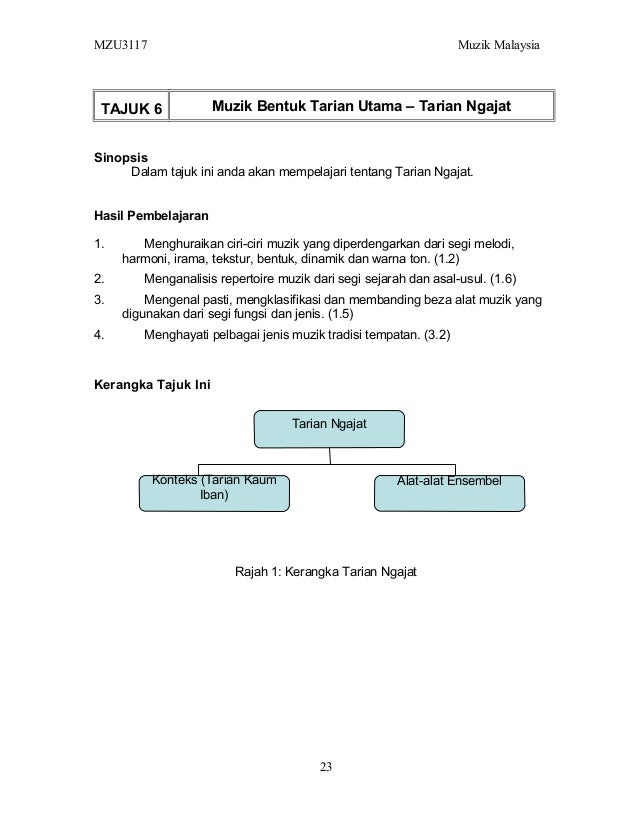 MZU3117 Muzik Malaysia

| TAJUK 6 | Muzik Bentuk Tarian Utama – Tarian Ngajat |
|---|---|

Sinopsis
Dalam tajuk ini anda akan mempelajari tentang Tarian Ngajat.

Hasil Pembelajaran

1. Menghuraikan ciri-ciri muzik yang diperdengarkan dari segi melodi, harmoni, irama, tekstur, bentuk, dinamik dan warna ton. (1.2)
2. Menganalisis repertoire muzik dari segi sejarah dan asal-usul. (1.6)
3. Mengenal pasti, mengklasifikasi dan membanding beza alat muzik yang digunakan dari segi fungsi dan jenis. (1.5)
4. Menghayati pelbagai jenis muzik tradisi tempatan. (3.2)

Kerangka Tajuk Ini

Tarian Ngajat

Konteks (Tarian Kaum Iban)

Alat-alat Ensembel

Rajah 1: Kerangka Tarian Ngajat

23